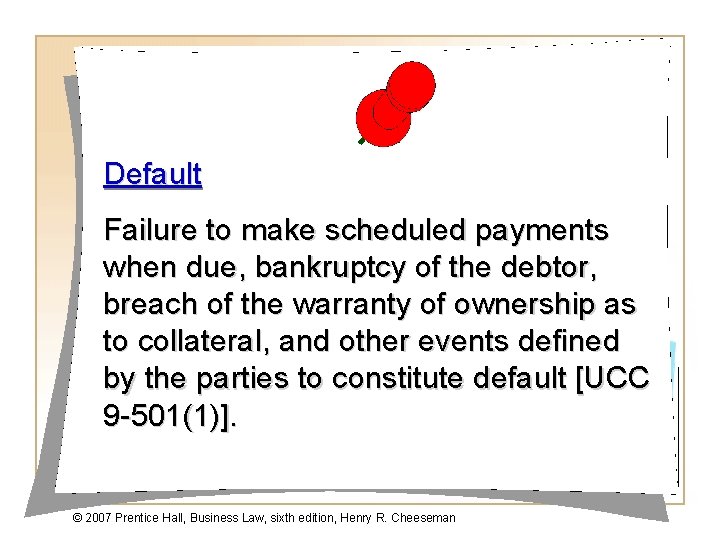 Default

Failure to make scheduled payments when due, bankruptcy of the debtor, breach of the warranty of ownership as to collateral, and other events defined by the parties to constitute default [UCC 9-501(1)].

© 2007 Prentice Hall, Business Law, sixth edition, Henry R. Cheeseman